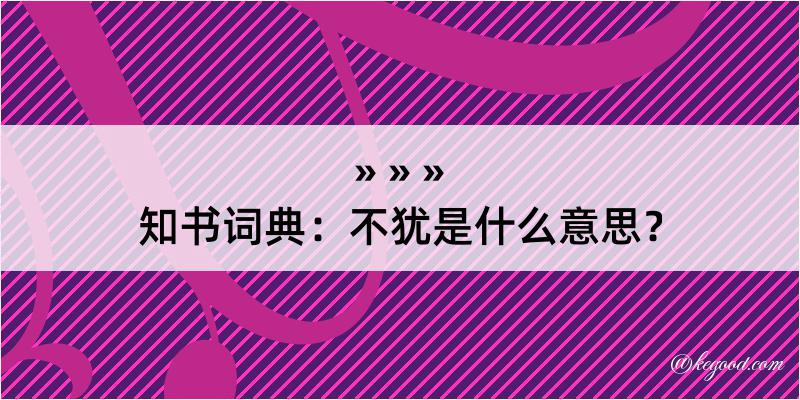 » » »
知书词典：不犹是什么意思？

@kegood.com